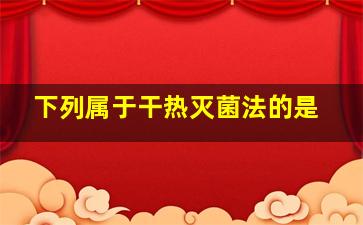 下列属于干热灭菌法的是